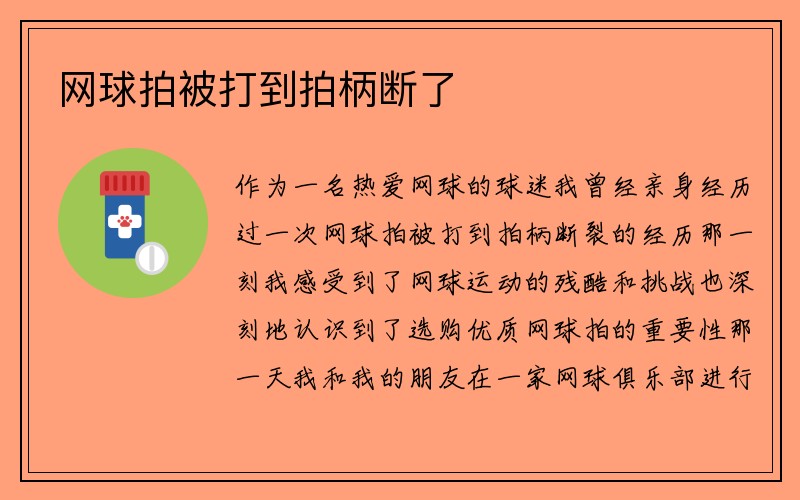 网球拍被打到拍柄断了

作为一名热爱网球的球迷我曾经亲身经历过一次网球拍被打到拍柄断裂的经历那一刻我感受到了网球运动的残酷和挑战也深刻地认识到了选购优质网球拍的重要性那一天我和我的朋友在一家网球俱乐部进行